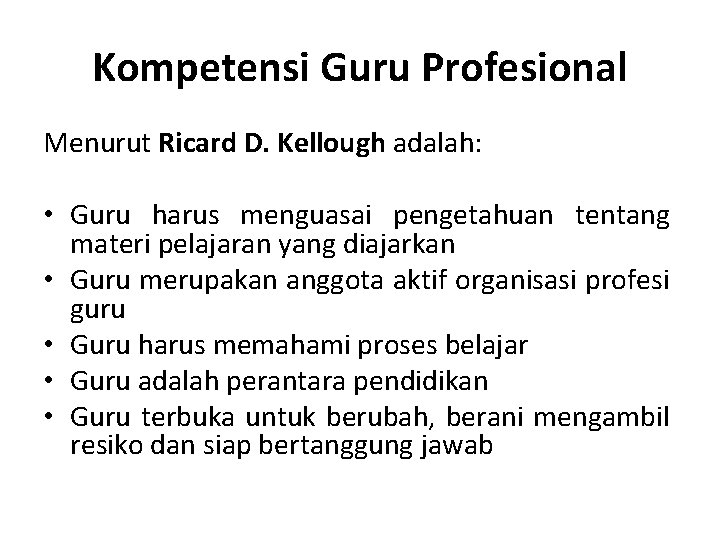 Kompetensi Guru Profesional

Menurut Ricard D. Kellough adalah:

• Guru harus menguasai pengetahuan tentang materi pelajaran yang diajarkan
• Guru merupakan anggota aktif organisasi profesi guru
• Guru harus memahami proses belajar
• Guru adalah perantara pendidikan
• Guru terbuka untuk berubah, berani mengambil resiko dan siap bertanggung jawab